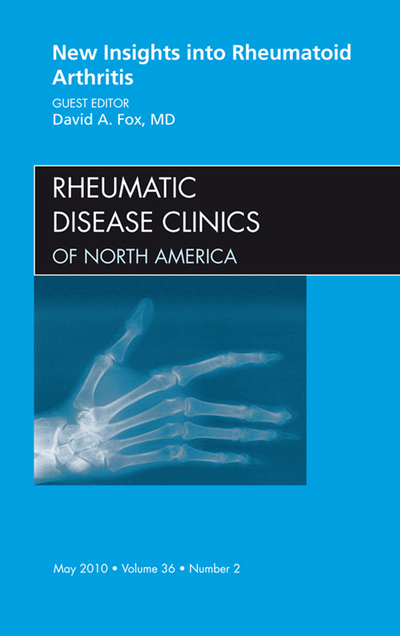 New Insights into Rheumatoid Arthritis

GUEST EDITOR
David A. Fox, MD

RHEUMATIC
DISEASE CLINICS
OF NORTH AMERICA

May 2010 • Volume 36 • Number 2